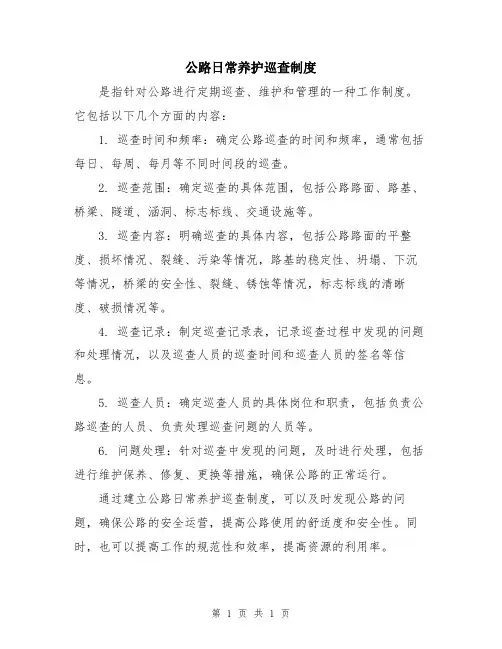 公路日常养护巡查制度

是指针对公路进行定期巡查、维护和管理的一种工作制度。它包括以下几个方面的内容：

1. 巡查时间和频率：确定公路巡查的时间和频率，通常包括每日、每周、每月等不同时间段的巡查。

2. 巡查范围：确定巡查的具体范围，包括公路路面、路基、桥梁、隧道、涵洞、标志标线、交通设施等。

3. 巡查内容：明确巡查的具体内容，包括公路路面的平整度、损坏情况、裂缝、污染等情况，路基的稳定性、坍塌、下沉等情况，桥梁的安全性、裂缝、锈蚀等情况，标志标线的清晰度、破损情况等。

4. 巡查记录：制定巡查记录表，记录巡查过程中发现的问题和处理情况，以及巡查人员的巡查时间和巡查人员的签名等信息。

5. 巡查人员：确定巡查人员的具体岗位和职责，包括负责公路巡查的人员、负责处理巡查问题的人员等。

6. 问题处理：针对巡查中发现的问题，及时进行处理，包括进行维护保养、修复、更换等措施，确保公路的正常运行。

通过建立公路日常养护巡查制度，可以及时发现公路的问题，确保公路的安全运营，提高公路使用的舒适度和安全性。同时，也可以提高工作的规范性和效率，提高资源的利用率。

第 1 页 共 1 页